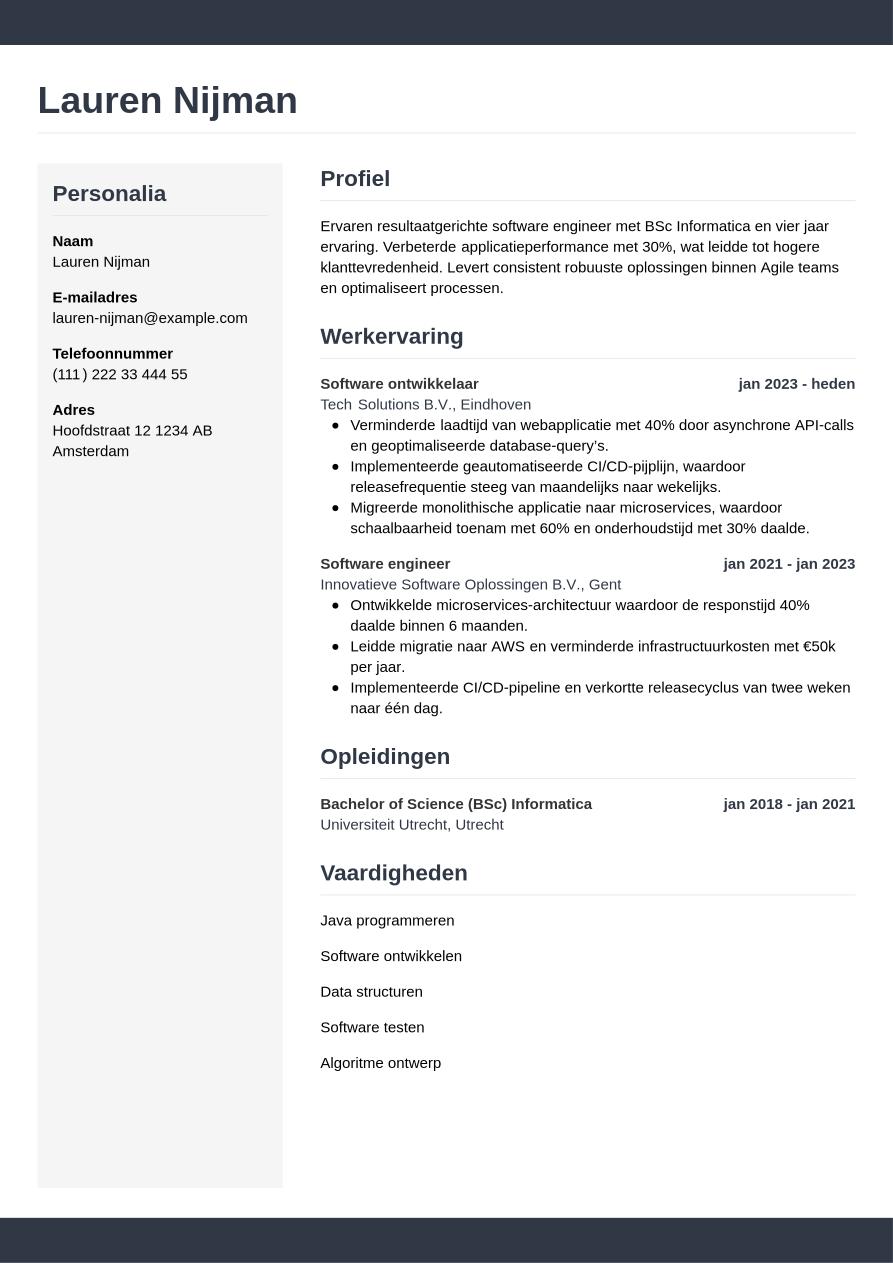 Lauren Nijman

Personalia

Naam
Lauren Nijman

E-mailadres
lauren-nijman@example.com

Telefoonnummer
(111) 222 33 444 55

Adres
Hoofdstraat 12 1234 AB Amsterdam

Profiel

Ervaren resultaatgerichte software engineer met BSc Informatica en vier jaar ervaring. Verbeterde applicatieperformance met 30%, wat leidde tot hogere klanttevredenheid. Levert consistent robuuste oplossingen binnen Agile teams en optimaliseert processen.

Werkervaring

Software ontwikkelaar
jan 2023 - heden
Tech Solutions B.V., Eindhoven
- Verminderde laadtijd van webapplicatie met 40% door asynchrone API-calls en geoptimaliseerde database-query's.
- Implementeerde geautomatiseerde CI/CD-pijplijn, waardoor releasefrequentie steeg van maandelijks naar wekelijks.
- Migreerde monolithische applicatie naar microservices, waardoor schaalbaarheid toenam met 60% en onderhoudstijd met 30% daalde.

Software engineer
jan 2021 - jan 2023
Innovatieve Software Oplossingen B.V., Gent
- Ontwikkelde microservices-architectuur waardoor de responstijd 40% daalde binnen 6 maanden.
- Leidde migratie naar AWS en verminderde infrastructuurkosten met €50k per jaar.
- Implementeerde CI/CD-pipeline en verkortte releasecyclus van twee weken naar één dag.

Opleidingen

Bachelor of Science (BSc) Informatica
jan 2018 - jan 2021
Universiteit Utrecht, Utrecht

Vaardigheden

Java programmeren

Software ontwikkelen

Data structuren

Software testen

Algoritme ontwerp